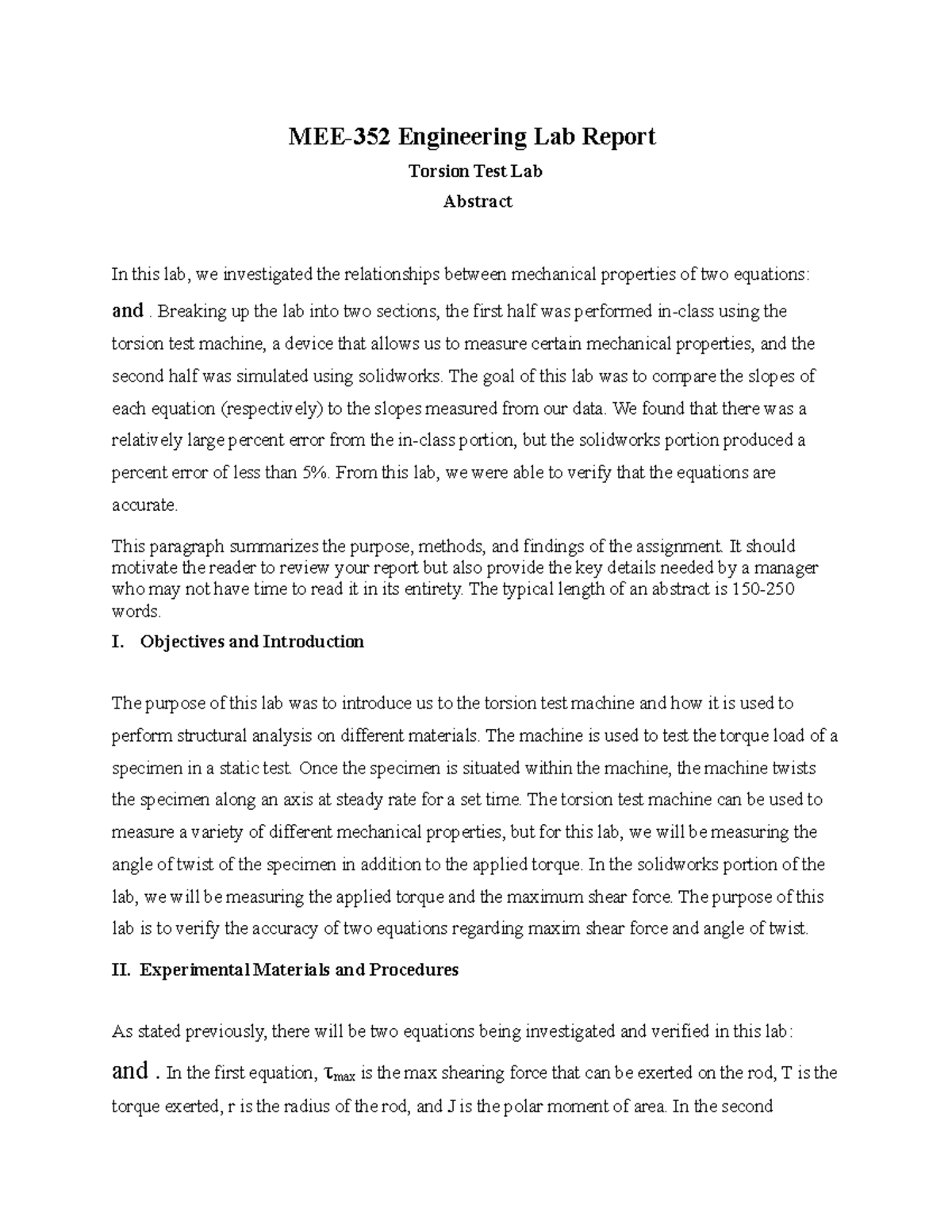 MEE-352 Engineering Lab Report

Torsion Test Lab

Abstract

In this lab, we investigated the relationships between mechanical properties of two equations: and . Breaking up the lab into two sections, the first half was performed in-class using the torsion test machine, a device that allows us to measure certain mechanical properties, and the second half was simulated using solidworks. The goal of this lab was to compare the slopes of each equation (respectively) to the slopes measured from our data. We found that there was a relatively large percent error from the in-class portion, but the solidworks portion produced a percent error of less than 5%. From this lab, we were able to verify that the equations are accurate.

This paragraph summarizes the purpose, methods, and findings of the assignment. It should motivate the reader to review your report but also provide the key details needed by a manager who may not have time to read it in its entirety. The typical length of an abstract is 150-250 words.

I. Objectives and Introduction

The purpose of this lab was to introduce us to the torsion test machine and how it is used to perform structural analysis on different materials. The machine is used to test the torque load of a specimen in a static test. Once the specimen is situated within the machine, the machine twists the specimen along an axis at steady rate for a set time. The torsion test machine can be used to measure a variety of different mechanical properties, but for this lab, we will be measuring the angle of twist of the specimen in addition to the applied torque. In the solidworks portion of the lab, we will be measuring the applied torque and the maximum shear force. The purpose of this lab is to verify the accuracy of two equations regarding maxim shear force and angle of twist.

II. Experimental Materials and Procedures

As stated previously, there will be two equations being investigated and verified in this lab: and . In the first equation, $\tau_{max}$ is the max shearing force that can be exerted on the rod, T is the torque exerted, r is the radius of the rod, and J is the polar moment of area. In the second